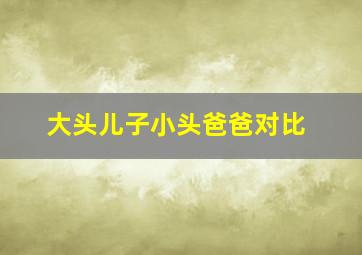 大头儿子小头爸爸对比